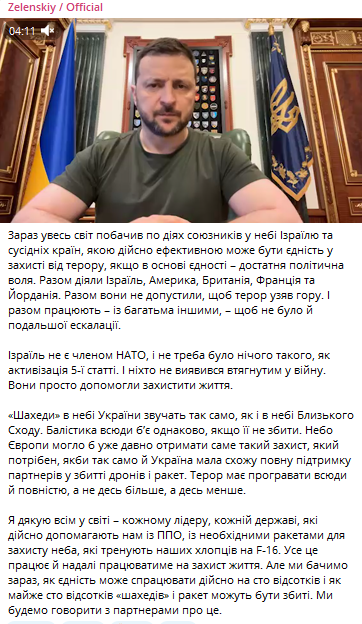 Zelenskiy / Official

04:11

Зараз увесь світ побачив по діях союзників у небі Ізраїлю та сусідніх країн, якою дійсно ефективною може бути єдність у захисті від терору, якщо в основі єдності – достатня політична воля. Разом діяли Ізраїль, Америка, Британія, Франція та Йорданія. Разом вони не допустили, щоб терор узяв гору. І разом працюють – із багатьма іншими, – щоб не було й подальшої ескалації.

Ізраїль не є членом НАТО, і не треба було нічого такого, як активізація 5-ї статті. І ніхто не виявився втягнутим у війну. Вони просто допомогли захистити життя.

«Шахеди» в небі України звучать так само, як і в небі Близького Сходу. Балістика всюди б'є однаково, якщо її не збити. Небо Європи могло б уже давно отримати саме такий захист, який потрібен, якби так само й Україна мала схожу повну підтримку партнерів у збитті дронів і ракет. Терор має програвати всюди й повністю, а не десь більше, а десь менше.

Я дякую всім у світі – кожному лідеру, кожній державі, які дійсно допомагають нам із ППО, із необхідними ракетами для захисту неба, які тренують наших хлопців на F-16. Усе це працює й надалі працюватиме на захист життя. Але ми бачимо зараз, як єдність може спрацювати дійсно на сто відсотків і як майже сто відсотків «шахедів» і ракет можуть бути збиті. Ми будемо говорити з партнерами про це.